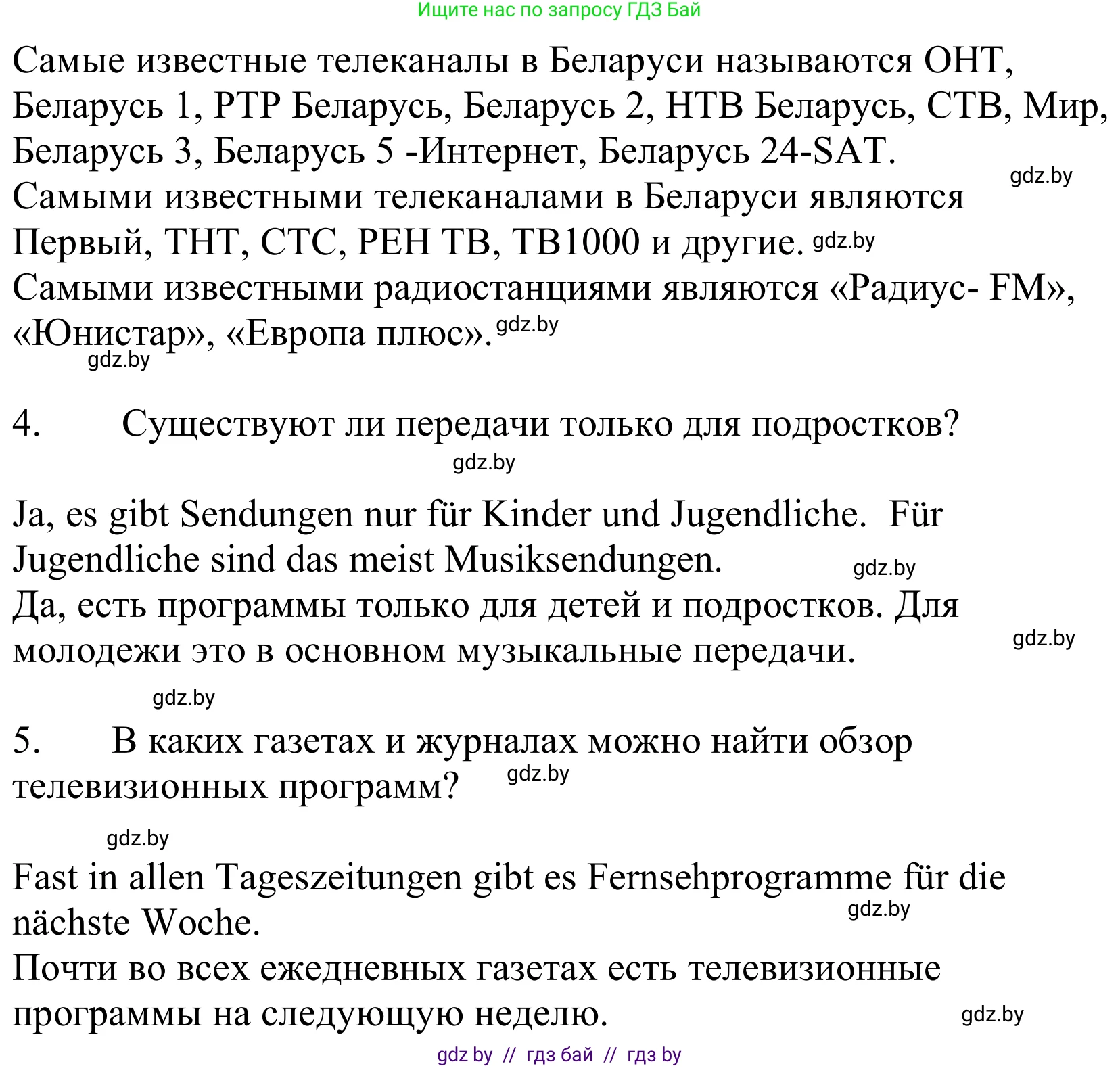 Ищите нас по запросу ГДЗ Бай

Самые известные телеканалы в Беларуси называются ОНТ, Беларусь 1, РТР Беларусь, Беларусь 2, НТВ Беларусь, СТВ, Мир, Беларусь 3, Беларусь 5 -Интернет, Беларусь 24-SAT.
gdz.by
Самыми известными телеканалами в Беларуси являются Первый, ТНТ, СТС, РЕН ТВ, ТВ1000 и другие. gdz.by
Самыми известными радиостанциями являются «Радиус- FM», «Юнистар», «Европа плюс». gdz.by
gdz.by

4. Существуют ли передачи только для подростков?
gdz.by

Ja, es gibt Sendungen nur für Kinder und Jugendliche. Für Jugendliche sind das meist Musiksendungen. gdz.by
Да, есть программы только для детей и подростков. Для молодежи это в основном музыкальные передачи. gdz.by

gdz.by

5. В каких газетах и журналах можно найти обзор телевизионных программ? gdz.by

gdz.by

Fast in allen Tageszeitungen gibt es Fernsehprogramme für die nächste Woche. gdz.by
Почти во всех ежедневных газетах есть телевизионные программы на следующую неделю. gdz.by

gdz by // гдз бай // гдз by